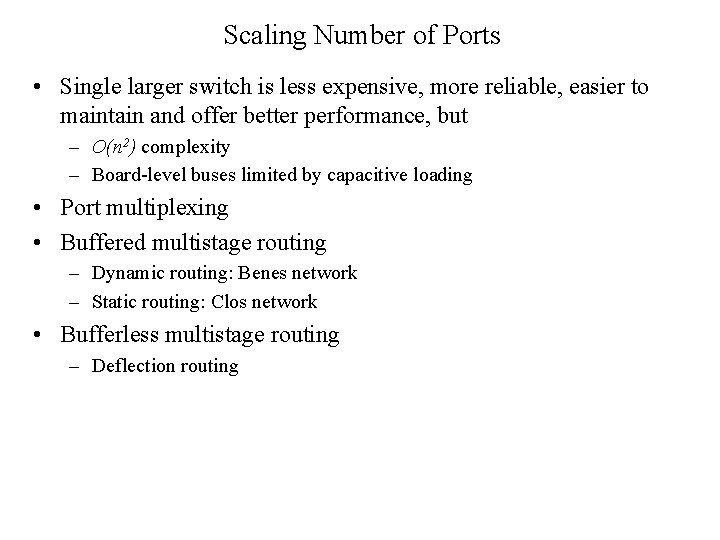 Scaling Number of Ports

• Single larger switch is less expensive, more reliable, easier to maintain and offer better performance, but
  – $O(n^2)$ complexity
  – Board-level buses limited by capacitive loading
• Port multiplexing
• Buffered multistage routing
  – Dynamic routing: Benes network
  – Static routing: Clos network
• Bufferless multistage routing
  – Deflection routing